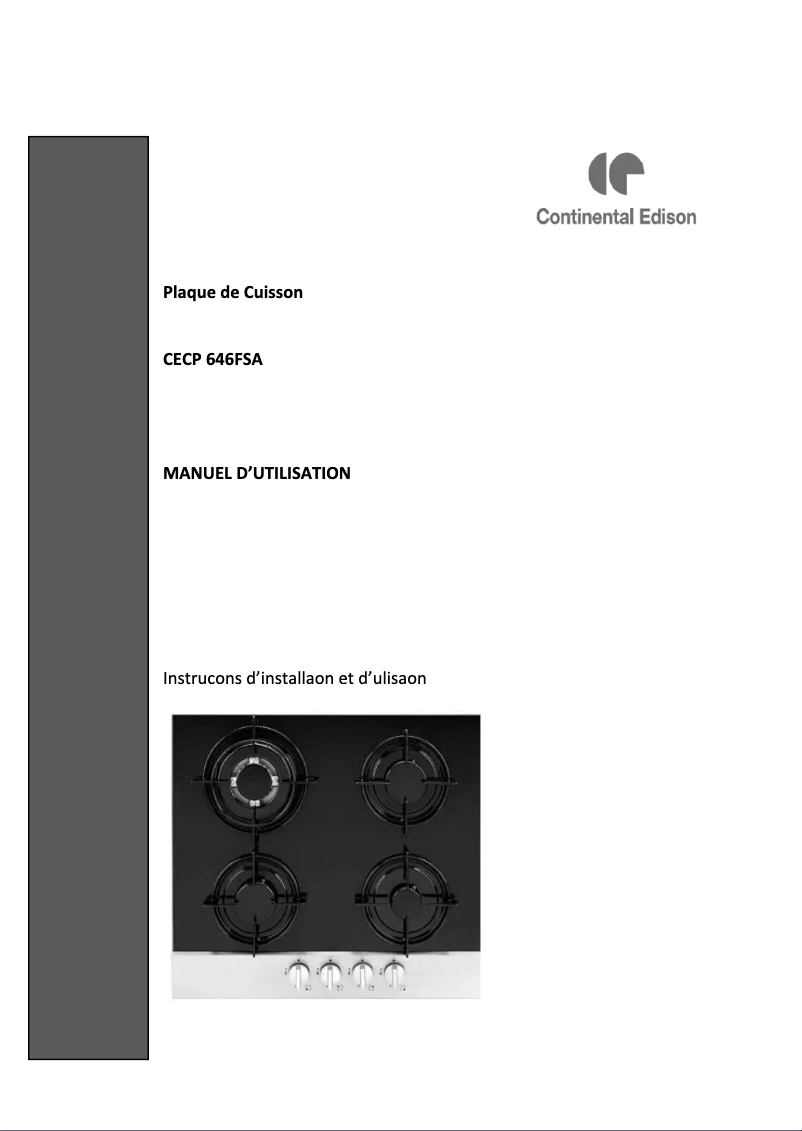 Continental Edison

Plaque de Cuisson

CECP 646FSA

MANUEL D'UTILISATION

Instrucons d'installaon et d'ulisaon